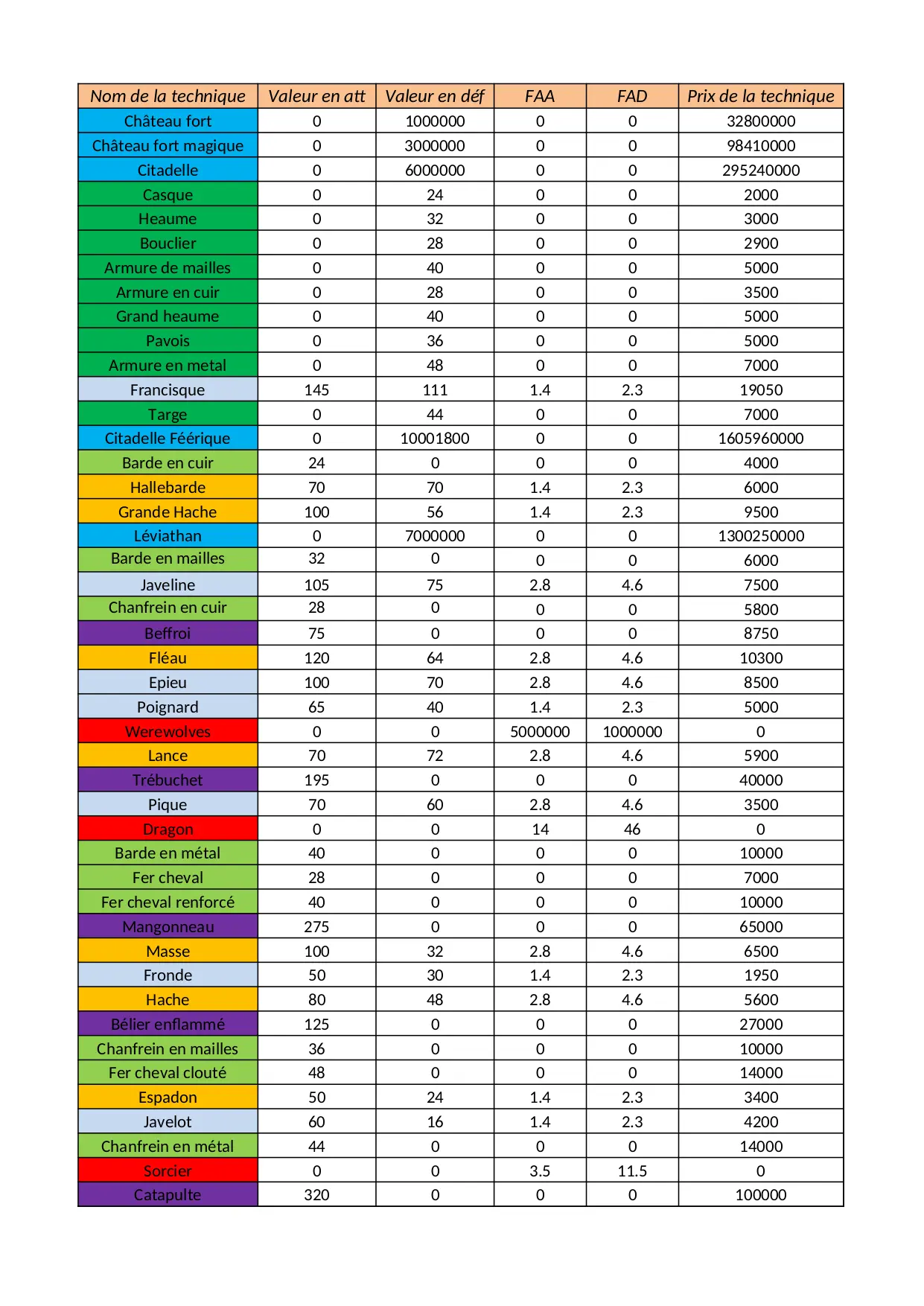 | Nom de la technique | Valeur en att | Valeur en déf | FAA | FAD | Prix de la technique |
|---|---|---|---|---|---|
| Château fort | 0 | 1000000 | 0 | 0 | 32800000 |
| Château fort magique | 0 | 3000000 | 0 | 0 | 98410000 |
| Citadelle | 0 | 6000000 | 0 | 0 | 295240000 |
| Casque | 0 | 24 | 0 | 0 | 2000 |
| Heaume | 0 | 32 | 0 | 0 | 3000 |
| Bouclier | 0 | 28 | 0 | 0 | 2900 |
| Armure de mailles | 0 | 40 | 0 | 0 | 5000 |
| Armure en cuir | 0 | 28 | 0 | 0 | 3500 |
| Grand heaume | 0 | 40 | 0 | 0 | 5000 |
| Pavois | 0 | 36 | 0 | 0 | 5000 |
| Armure en metal | 0 | 48 | 0 | 0 | 7000 |
| Francisque | 145 | 111 | 1.4 | 2.3 | 19050 |
| Targe | 0 | 44 | 0 | 0 | 7000 |
| Citadelle Féérique | 0 | 10001800 | 0 | 0 | 1605960000 |
| Barde en cuir | 24 | 0 | 0 | 0 | 4000 |
| Hallebarde | 70 | 70 | 1.4 | 2.3 | 6000 |
| Grande Hache | 100 | 56 | 1.4 | 2.3 | 9500 |
| Léviathan | 0 | 7000000 | 0 | 0 | 1300250000 |
| Barde en mailles | 32 | 0 | 0 | 0 | 6000 |
| Javeline | 105 | 75 | 2.8 | 4.6 | 7500 |
| Chanfrein en cuir | 28 | 0 | 0 | 0 | 5800 |
| Beffroi | 75 | 0 | 0 | 0 | 8750 |
| Fléau | 120 | 64 | 2.8 | 4.6 | 10300 |
| Epieu | 100 | 70 | 2.8 | 4.6 | 8500 |
| Poignard | 65 | 40 | 1.4 | 2.3 | 5000 |
| Werewolves | 0 | 0 | 5000000 | 1000000 | 0 |
| Lance | 70 | 72 | 2.8 | 4.6 | 5900 |
| Trébuchet | 195 | 0 | 0 | 0 | 40000 |
| Pique | 70 | 60 | 2.8 | 4.6 | 3500 |
| Dragon | 0 | 0 | 14 | 46 | 0 |
| Barde en métal | 40 | 0 | 0 | 0 | 10000 |
| Fer cheval | 28 | 0 | 0 | 0 | 7000 |
| Fer cheval renforcé | 40 | 0 | 0 | 0 | 10000 |
| Mangonneau | 275 | 0 | 0 | 0 | 65000 |
| Masse | 100 | 32 | 2.8 | 4.6 | 6500 |
| Fronde | 50 | 30 | 1.4 | 2.3 | 1950 |
| Hache | 80 | 48 | 2.8 | 4.6 | 5600 |
| Bélier enflammé | 125 | 0 | 0 | 0 | 27000 |
| Chanfrein en mailles | 36 | 0 | 0 | 0 | 10000 |
| Fer cheval clouté | 48 | 0 | 0 | 0 | 14000 |
| Espadon | 50 | 24 | 1.4 | 2.3 | 3400 |
| Javelot | 60 | 16 | 1.4 | 2.3 | 4200 |
| Chanfrein en métal | 44 | 0 | 0 | 0 | 14000 |
| Sorcier | 0 | 0 | 3.5 | 11.5 | 0 |
| Catapulte | 320 | 0 | 0 | 0 | 100000 |